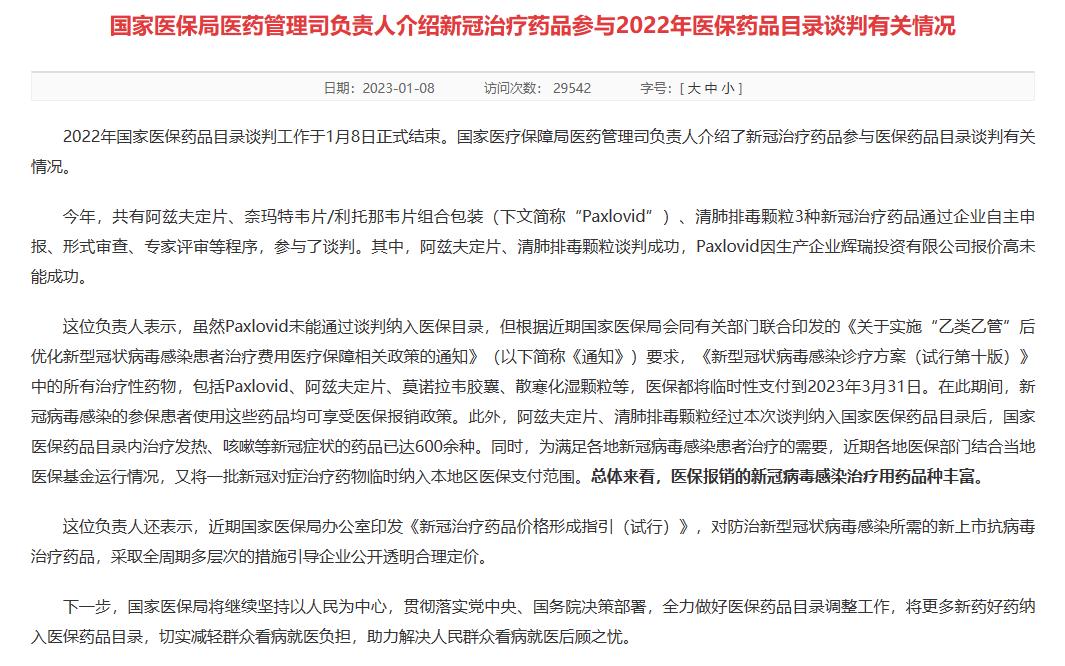 国家医保局医药管理司负责人介绍新冠治疗药品参与2022年医保药品目录谈判有关情况

日期：2023-01-08　　访问次数：29542　　字号：[ 大 中 小 ]

2022年国家医保药品目录谈判工作于1月8日正式结束。国家医疗保障局医药管理司负责人介绍了新冠治疗药品参与医保药品目录谈判有关情况。

今年，共有阿兹夫定片、奈玛特韦片/利托那韦片组合包装（下文简称“Paxlovid”）、清肺排毒颗粒3种新冠治疗药品通过企业自主申报、形式审查、专家评审等程序，参与了谈判。其中，阿兹夫定片、清肺排毒颗粒谈判成功，Paxlovid因生产企业辉瑞投资有限公司报价高未能成功。

这位负责人表示，虽然Paxlovid未能通过谈判纳入医保目录，但根据近期国家医保局会同有关部门联合印发的《关于实施“乙类乙管”后优化新型冠状病毒感染患者治疗费用医疗保障相关政策的通知》（以下简称《通知》）要求，《新型冠状病毒感染诊疗方案（试行第十版）》中的所有治疗性药物，包括Paxlovid、阿兹夫定片、莫诺拉韦胶囊、散寒化湿颗粒等，医保都将临时性支付到2023年3月31日。在此期间，新冠病毒感染的参保患者使用这些药品均可享受医保报销政策。此外，阿兹夫定片、清肺排毒颗粒经过本次谈判纳入国家医保药品目录后，国家医保药品目录内治疗发热、咳嗽等新冠症状的药品已达600余种。同时，为满足各地新冠病毒感染患者治疗的需要，近期各地医保部门结合当地医保基金运行情况，又将一批新冠对症治疗药物临时纳入本地区医保支付范围。总体来看，医保报销的新冠病毒感染治疗用药品种丰富。

这位负责人还表示，近期国家医保局办公室印发《新冠治疗药品价格形成指引（试行）》，对防治新型冠状病毒感染所需的新上市抗病毒治疗药品，采取全周期多层次的措施引导企业公开透明合理定价。

下一步，国家医保局将继续坚持以人民为中心，贯彻落实党中央、国务院决策部署，全力做好医保药品目录调整工作，将更多新药好药纳入医保药品目录，切实减轻群众看病就医负担，助力解决人民群众看病就医后顾之忧。